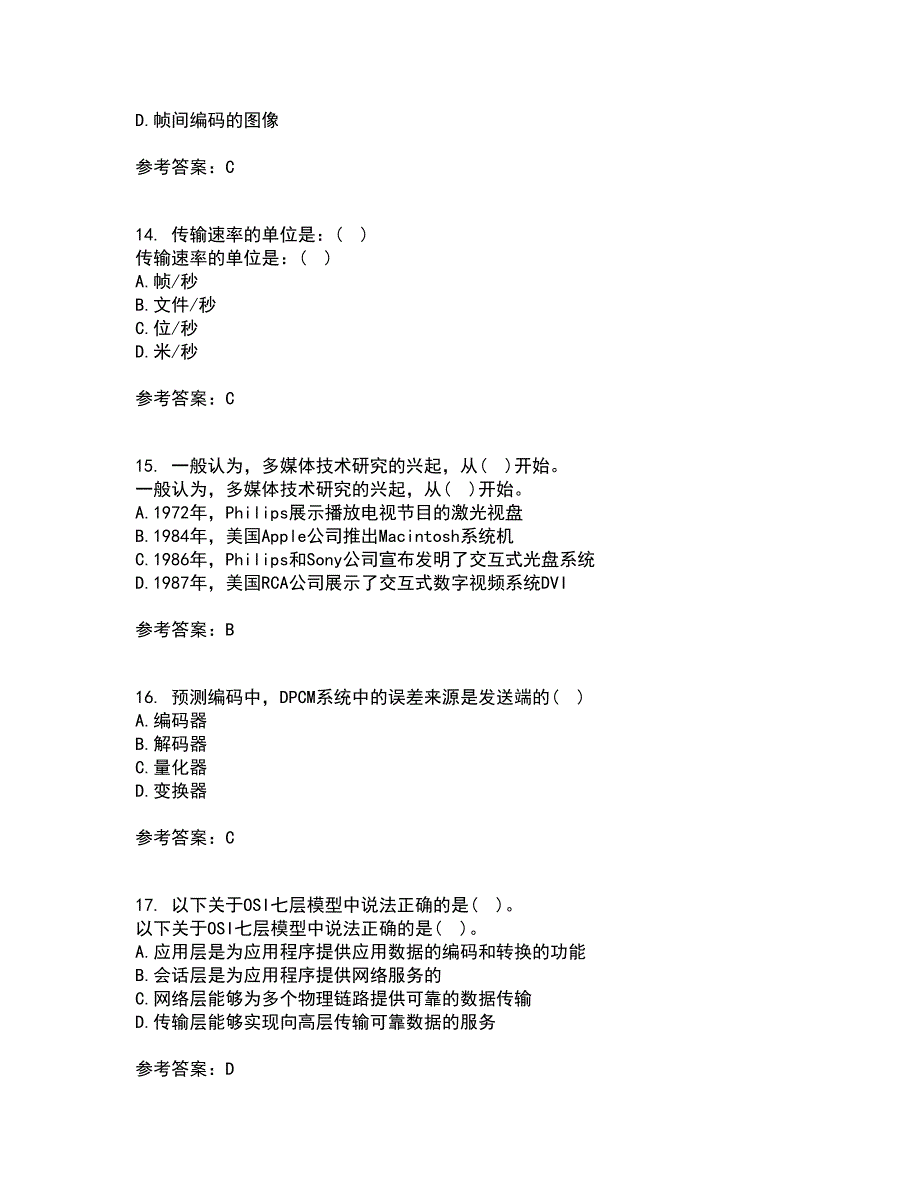 D.帧间编码的图像

参考答案：C

14. 传输速率的单位是：( )
传输速率的单位是：( )
A.帧/秒
B.文件/秒
C.位/秒
D.米/秒

参考答案：C

15. 一般认为，多媒体技术研究的兴起，从( )开始。
一般认为，多媒体技术研究的兴起，从( )开始。
A.1972年，Philips展示播放电视节目的激光视盘
B.1984年，美国Apple公司推出Macintosh系统机
C.1986年，Philips和Sony公司宣布发明了交互式光盘系统
D.1987年，美国RCA公司展示了交互式数字视频系统DVI

参考答案：B

16. 预测编码中，DPCM系统中的误差来源是发送端的( )
A.编码器
B.解码器
C.量化器
D.变换器

参考答案：C

17. 以下关于OSI七层模型中说法正确的是( )。
以下关于OSI七层模型中说法正确的是( )。
A.应用层是为应用程序提供应用数据的编码和转换的功能
B.会话层是为应用程序提供网络服务的
C.网络层能够为多个物理链路提供可靠的数据传输
D.传输层能够实现向高层传输可靠数据的服务

参考答案：D